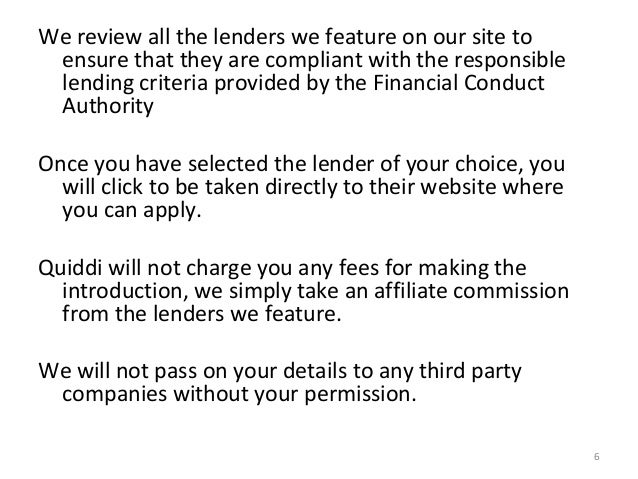 We review all the lenders we feature on our site to ensure that they are compliant with the responsible lending criteria provided by the Financial Conduct Authority

Once you have selected the lender of your choice, you will click to be taken directly to their website where you can apply.

Quiddi will not charge you any fees for making the introduction, we simply take an affiliate commission from the lenders we feature.

We will not pass on your details to any third party companies without your permission.

6